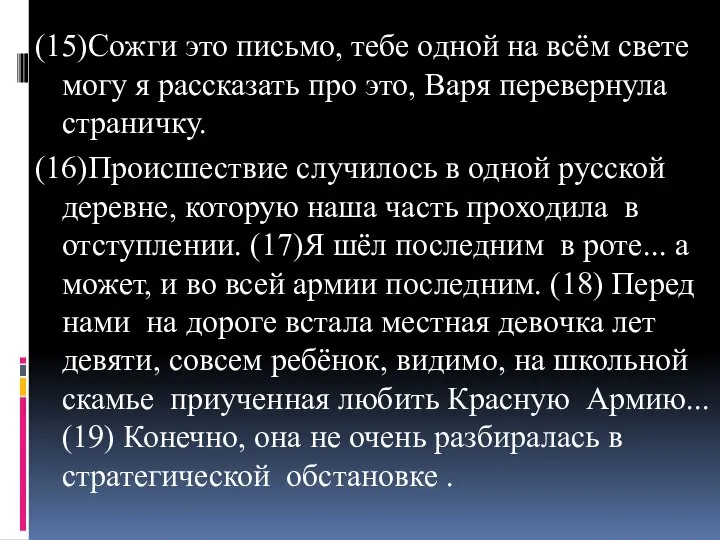 (15)Сожги это письмо, тебе одной на всём свете могу я рассказать про это, Варя перевернула страничку.

(16)Происшествие случилось в одной русской деревне, которую наша часть проходила в отступлении. (17)Я шёл последним в роте... а может, и во всей армии последним. (18) Перед нами на дороге встала местная девочка лет девяти, совсем ребёнок, видимо, на школьной скамье приученная любить Красную Армию... (19) Конечно, она не очень разбиралась в стратегической обстановке .